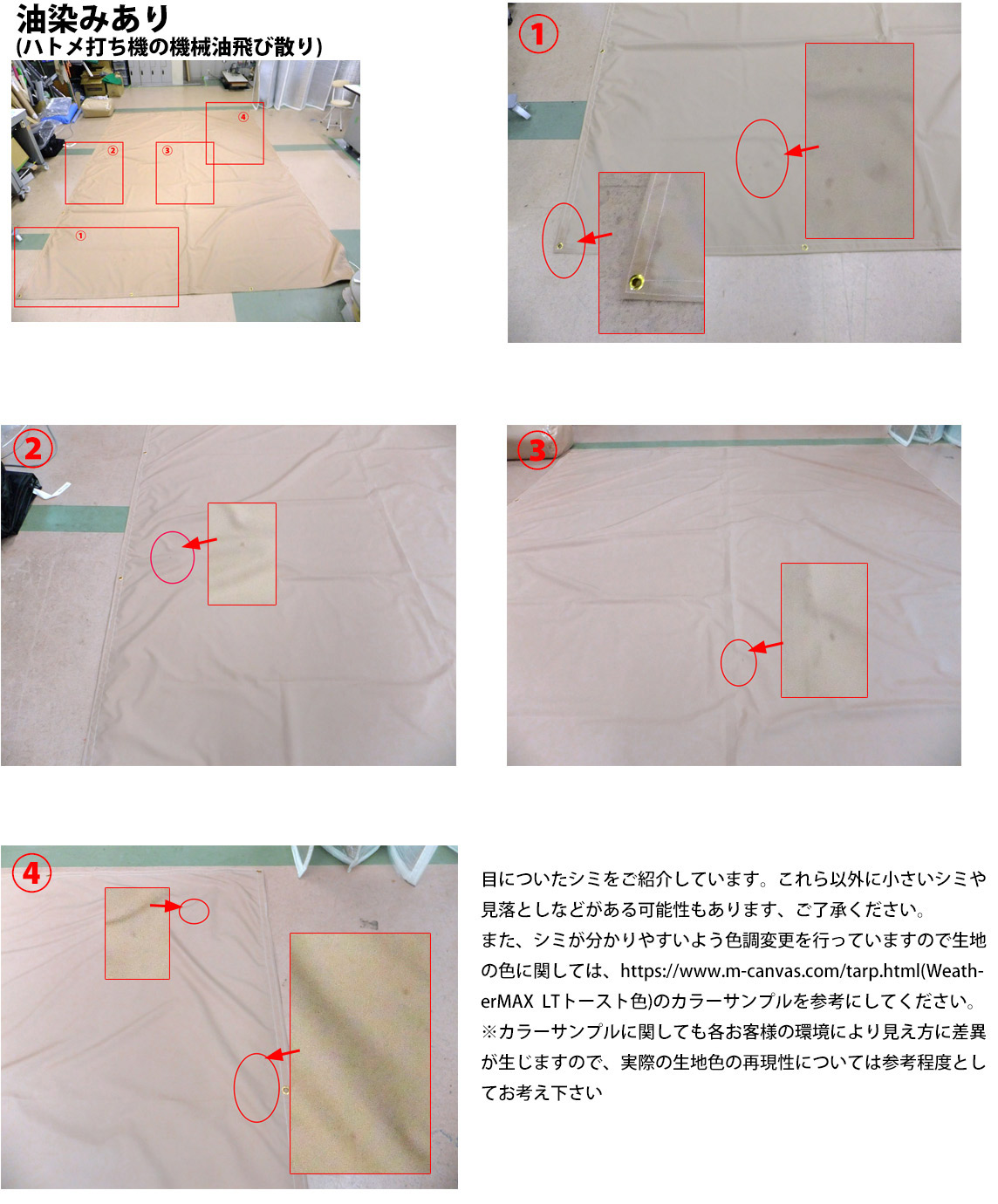 油染みあり
(ハトメ打ち機の機械油飛び散り)

④
②
③
①

①

②

③

④

目についたシミをご紹介しています。これら以外に小さいシミや見落としなどがある可能性もあります、ご了承ください。
また、シミが分かりやすいよう色調変更を行っていますので生地の色に関しては、https://www.m-canvas.com/tarp.html(WeatherMAX LTトースト色)のカラーサンプルを参考にしてください。
※カラーサンプルに関しても各お客様の環境により見え方に差異が生じますので、実際の生地色の再現性については参考程度としてお考え下さい